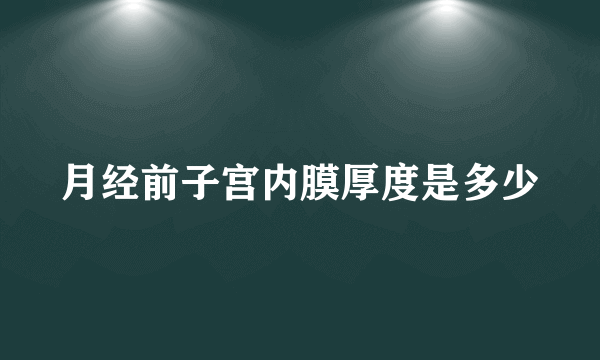 月经前子宫内膜厚度是多少